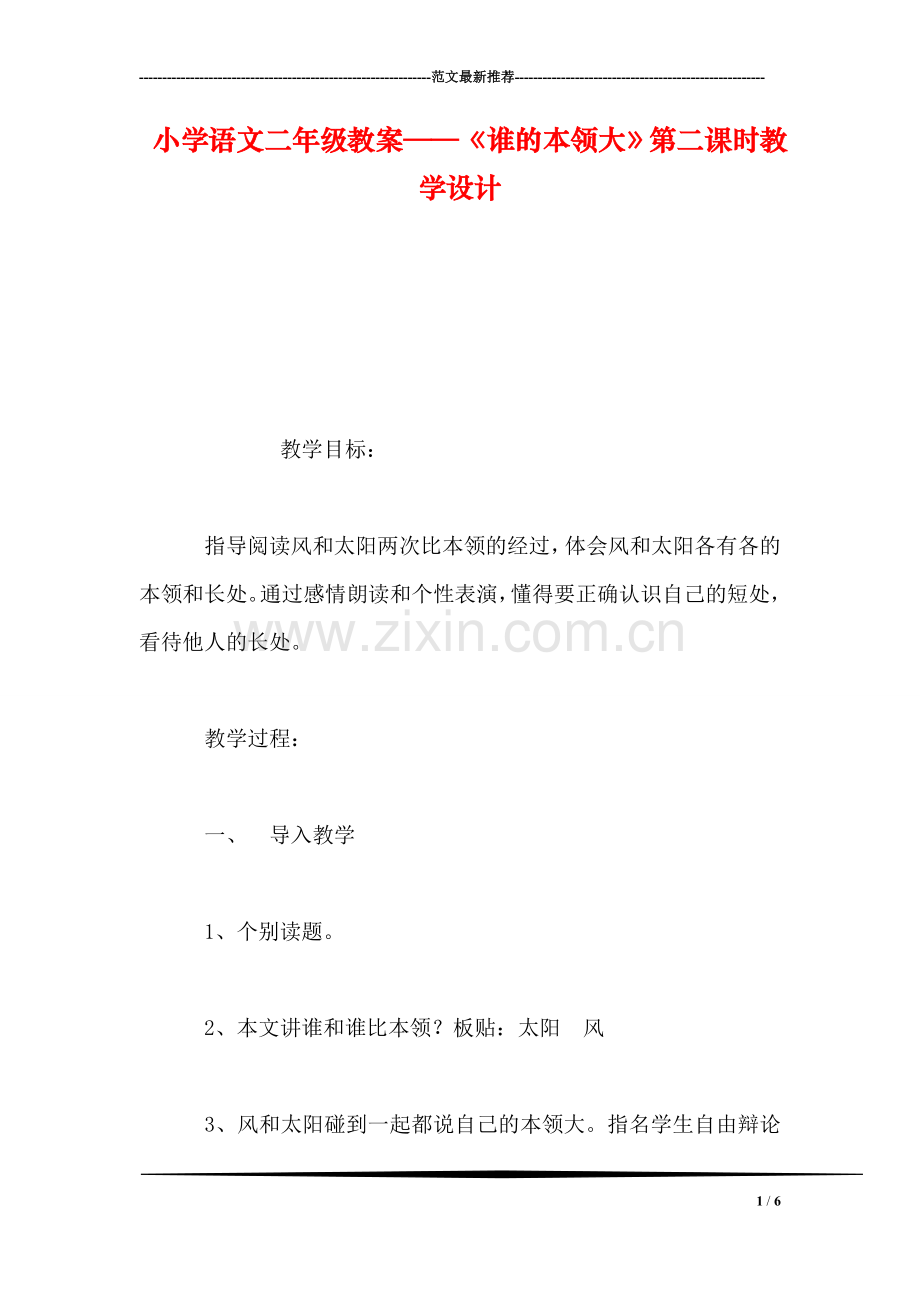 ---------------------------------------------------------------范文最新推荐------------------------------------------------------

小学语文二年级教案——《谁的本领大》第二课时教学设计

教学目标：

指导阅读风和太阳两次比本领的经过，体会风和太阳各有各的本领和长处。通过感情朗读和个性表演，懂得要正确认识自己的短处，看待他人的长处。

www.zixin.com.cn

教学过程：

一、 导入教学

1、个别读题。

2、本文讲谁和谁比本领？板贴：太阳 风

3、风和太阳碰到一起都说自己的本领大。指名学生自由辩论

1 / 6